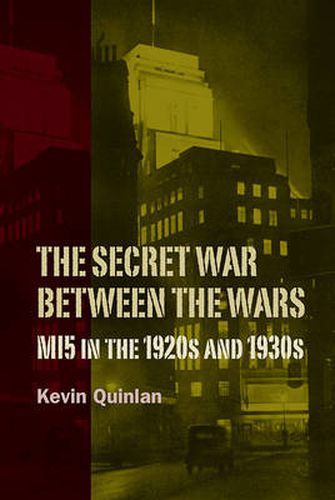 THE SECRET WAR BETWEEN THE WARS

MI5 IN THE 1920S AND 1930S

Kevin Quinlan